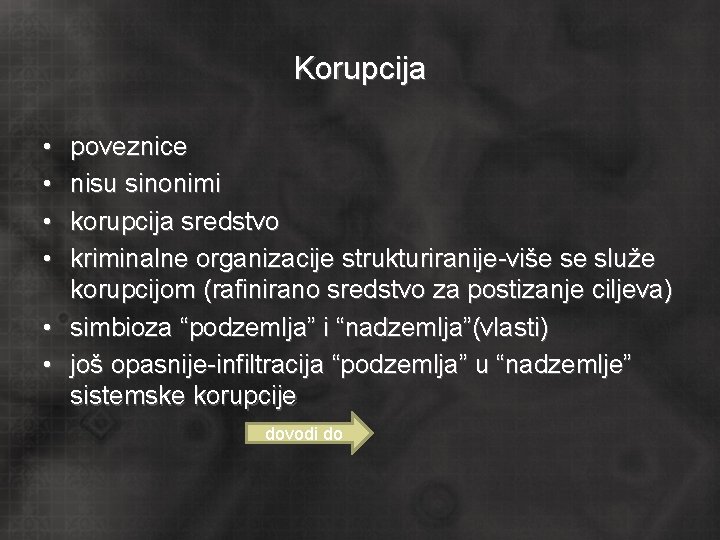 Korupcija

• poveznice
• nisu sinonimi
• korupcija sredstvo
• kriminalne organizacije strukturiranije-više se služe korupcijom (rafinirano sredstvo za postizanje ciljeva)
• simbioza “podzemlja” i “nadzemlja”(vlasti)
• još opasnije-infiltracija “podzemlja” u “nadzemlje” sistemske korupcije

dovodi do